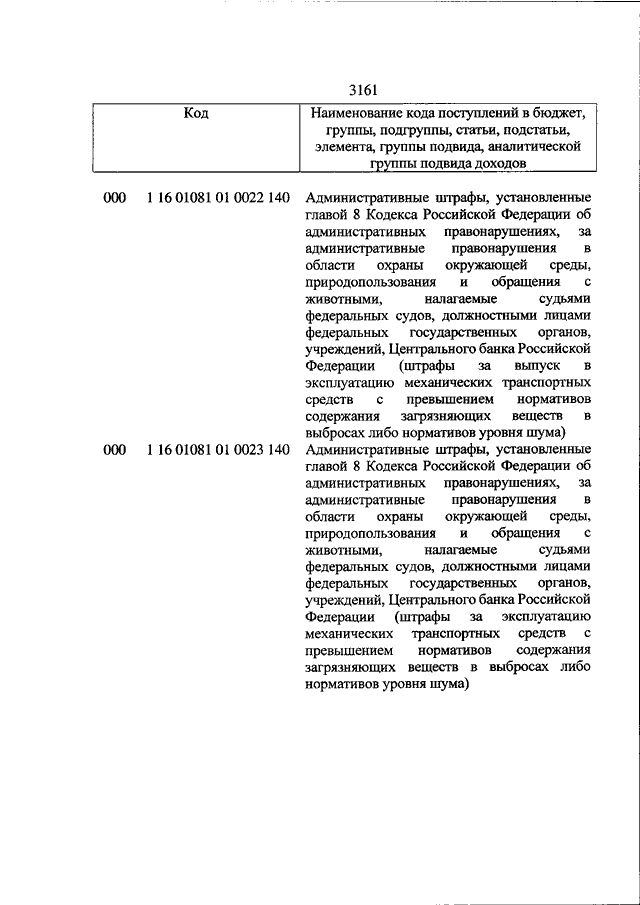 3161

| Код | Наименование кода поступлений в бюджет, группы, подгруппы, статьи, подстатьи, элемента, группы подвида, аналитической группы подвида доходов |
|---|---|
| 000 1 16 01081 01 0022 140 | Административные штрафы, установленные главой 8 Кодекса Российской Федерации об административных правонарушениях, за административные правонарушения в области охраны окружающей среды, природопользования и обращения с животными, налагаемые судьями федеральных судов, должностными лицами федеральных государственных органов, учреждений, Центрального банка Российской Федерации (штрафы за выпуск в эксплуатацию механических транспортных средств с превышением нормативов содержания загрязняющих веществ в выбросах либо нормативов уровня шума) |
| 000 1 16 01081 01 0023 140 | Административные штрафы, установленные главой 8 Кодекса Российской Федерации об административных правонарушениях, за административные правонарушения в области охраны окружающей среды, природопользования и обращения с животными, налагаемые судьями федеральных судов, должностными лицами федеральных государственных органов, учреждений, Центрального банка Российской Федерации (штрафы за эксплуатацию механических транспортных средств с превышением нормативов содержания загрязняющих веществ в выбросах либо нормативов уровня шума) |